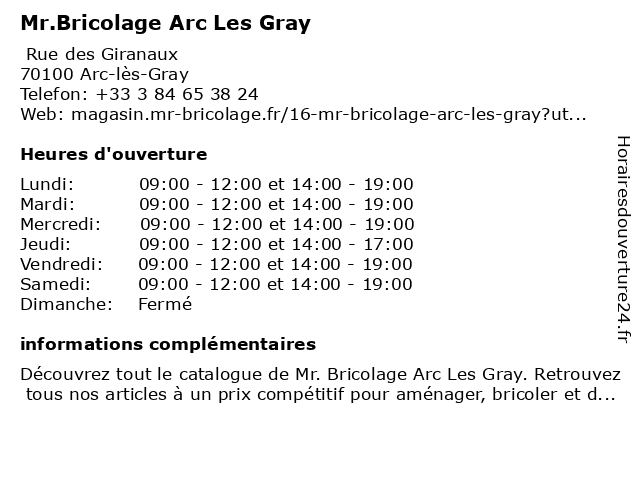 Mr.Bricolage Arc Les Gray

Rue des Giranaux
70100 Arc-lès-Gray
Telefon: +33 3 84 65 38 24
Web: magasin.mr-bricolage.fr/16-mr-bricolage-arc-les-gray?ut...

Heures d'ouverture

| | |
|---|---|
| Lundi: | 09:00 - 12:00 et 14:00 - 19:00 |
| Mardi: | 09:00 - 12:00 et 14:00 - 19:00 |
| Mercredi: | 09:00 - 12:00 et 14:00 - 19:00 |
| Jeudi: | 09:00 - 12:00 et 14:00 - 17:00 |
| Vendredi: | 09:00 - 12:00 et 14:00 - 19:00 |
| Samedi: | 09:00 - 12:00 et 14:00 - 19:00 |
| Dimanche: | Fermé |

informations complémentaires

Découvrez tout le catalogue de Mr. Bricolage Arc Les Gray. Retrouvez tous nos articles à un prix compétitif pour aménager, bricoler et d...

Horairesdouverture24.fr